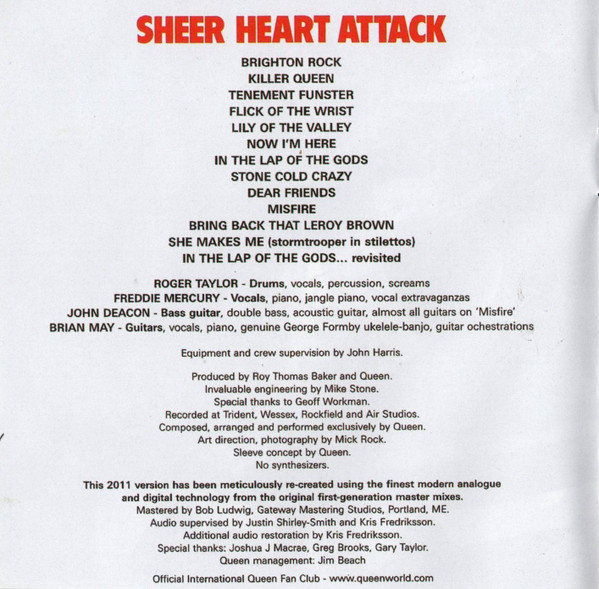 SHEER HEART ATTACK

BRIGHTON ROCK
KILLER QUEEN
TENEMENT FUNSTER
FLICK OF THE WRIST
LILY OF THE VALLEY
NOW I'M HERE
IN THE LAP OF THE GODS
STONE COLD CRAZY
DEAR FRIENDS
MISFIRE
BRING BACK THAT LEROY BROWN
SHE MAKES ME (stormtrooper in stilettos)
IN THE LAP OF THE GODS... revisited

ROGER TAYLOR - Drums, vocals, percussion, screams
FREDDIE MERCURY - Vocals, piano, jangle piano, vocal extravaganzas
JOHN DEACON - Bass guitar, double bass, acoustic guitar, almost all guitars on 'Misfire'
BRIAN MAY - Guitars, vocals, piano, genuine George Formby ukelele-banjo, guitar ochestrations

Equipment and crew supervision by John Harris.

Produced by Roy Thomas Baker and Queen.
Invaluable engineering by Mike Stone.
Special thanks to Geoff Workman.
Recorded at Trident, Wessex, Rockfield and Air Studios.
Composed, arranged and performed exclusively by Queen.
Art direction, photography by Mick Rock.
Sleeve concept by Queen.
No synthesizers.

This 2011 version has been meticulously re-created using the finest modern analogue and digital technology from the original first-generation master mixes.
Mastered by Bob Ludwig, Gateway Mastering Studios, Portland, ME.
Audio supervised by Justin Shirley-Smith and Kris Fredriksson.
Additional audio restoration by Kris Fredriksson.
Special thanks: Joshua J Macrae, Greg Brooks, Gary Taylor.
Queen management: Jim Beach

Official International Queen Fan Club - www.queenworld.com